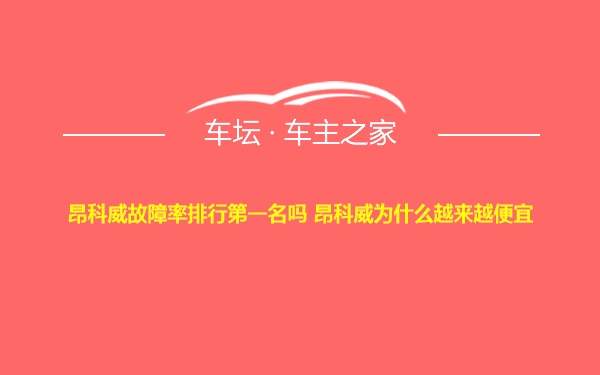 车坛 · 车主之家

昂科威故障率排行第一名吗 昂科威为什么越来越便宜